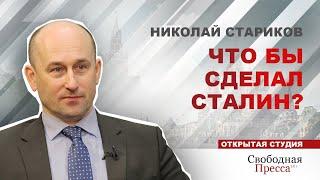 НИКОЛАЙ СТАРИКОВ

ЧТО БЫ СДЕЛАЛ СТАЛИН?

ОТКРЫТАЯ СТУДИЯ

Свободная Пресса